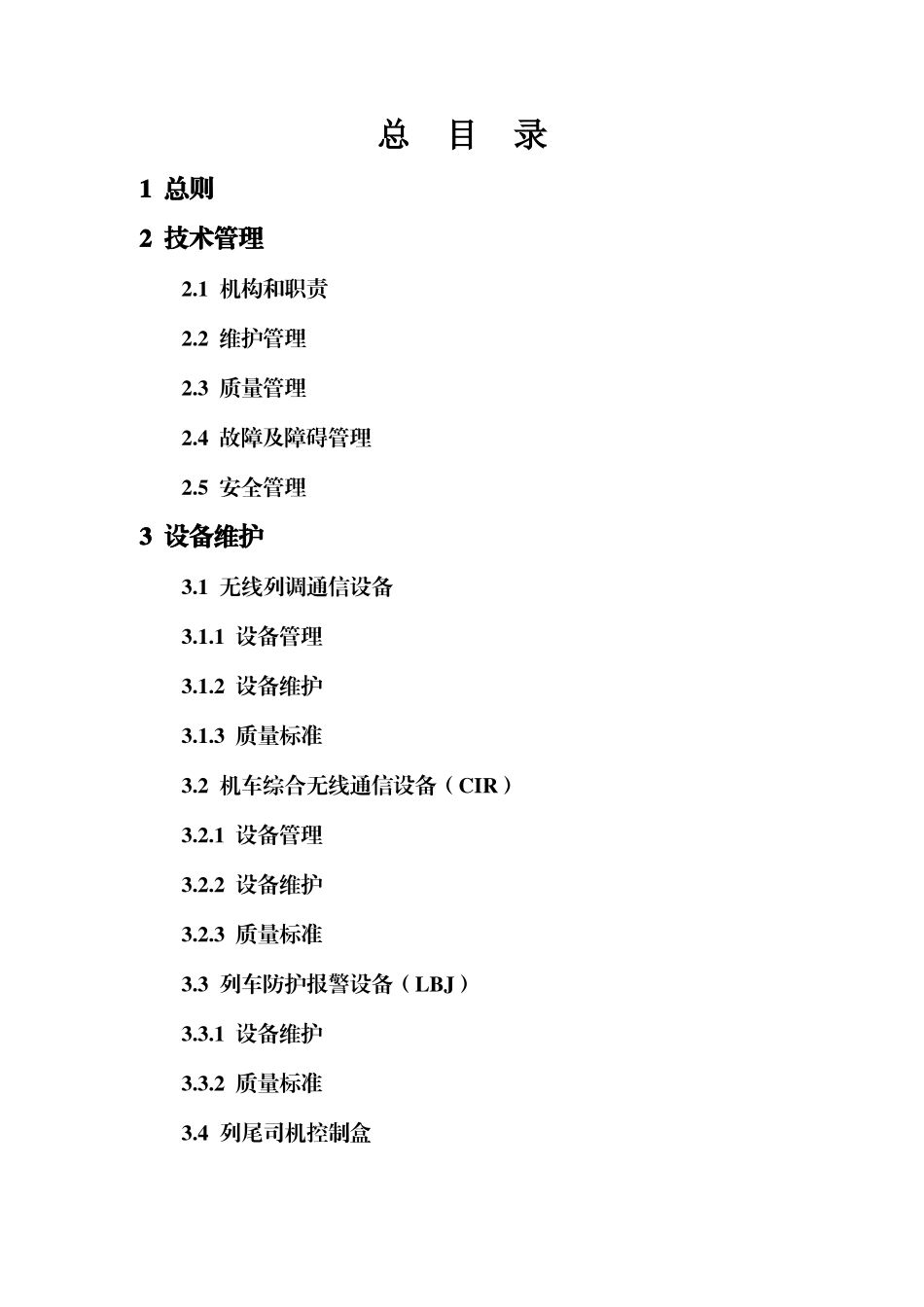 总 目 录

1 总则

2 技术管理

2.1 机构和职责

2.2 维护管理

2.3 质量管理

2.4 故障及障碍管理

2.5 安全管理

3 设备维护

3.1 无线列调通信设备

3.1.1 设备管理

3.1.2 设备维护

3.1.3 质量标准

3.2 机车综合无线通信设备（CIR）

3.2.1 设备管理

3.2.2 设备维护

3.2.3 质量标准

3.3 列车防护报警设备（LBJ）

3.3.1 设备维护

3.3.2 质量标准

3.4 列尾司机控制盒